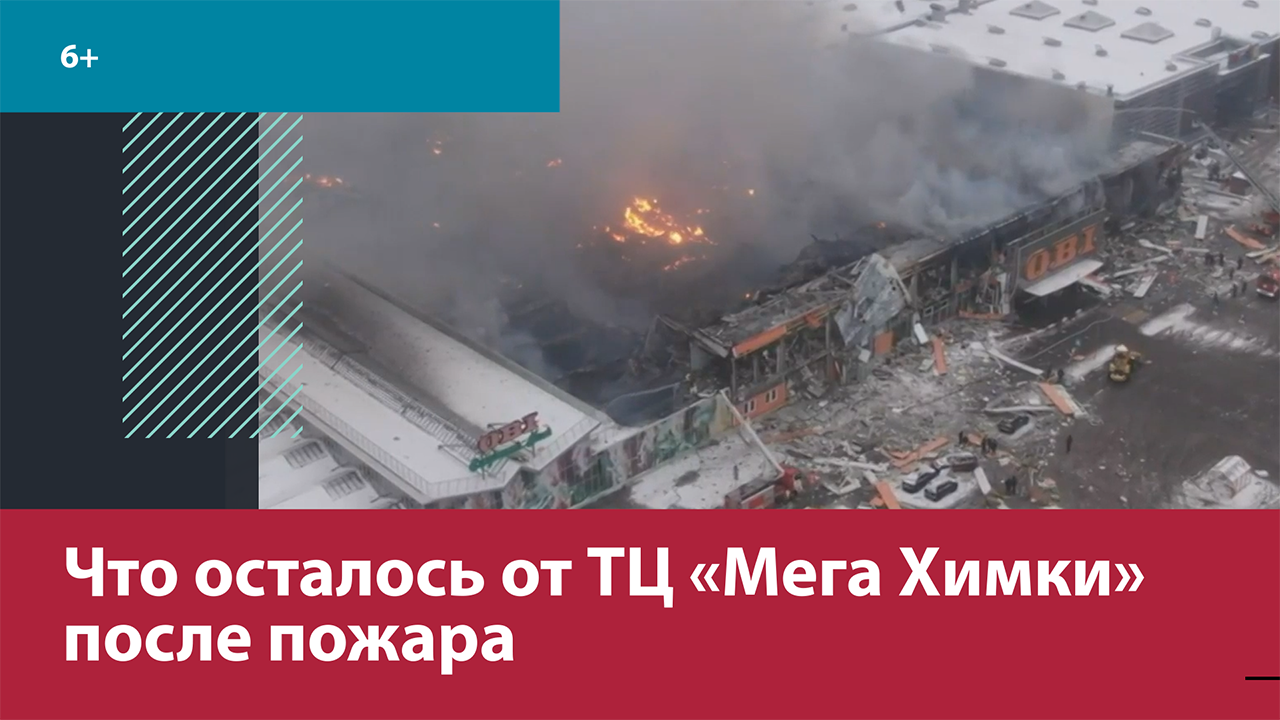 6+

OBI

OBI

Что осталось от ТЦ «Мега Химки» после пожара